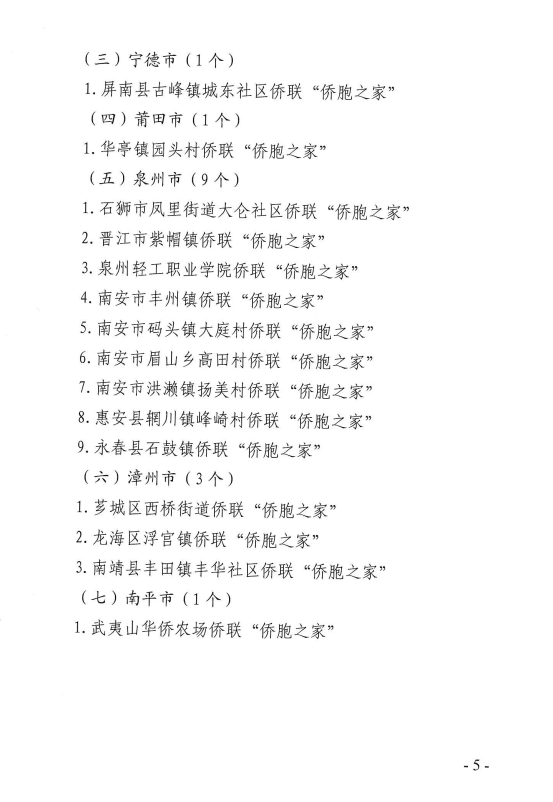 （三）宁德市（1个）

1. 屏南县古峰镇城东社区侨联“侨胞之家”

（四）莆田市（1个）

1. 华亭镇园头村侨联“侨胞之家”

（五）泉州市（9个）

1. 石狮市凤里街道大仑社区侨联“侨胞之家”

2. 晋江市紫帽镇侨联“侨胞之家”

3. 泉州轻工职业学院侨联“侨胞之家”

4. 南安市丰州镇侨联“侨胞之家”

5. 南安市码头镇大庭村侨联“侨胞之家”

6. 南安市眉山乡高田村侨联“侨胞之家”

7. 南安市洪濑镇扬美村侨联“侨胞之家”

8. 惠安县辋川镇峰崎村侨联“侨胞之家”

9. 永春县石鼓镇侨联“侨胞之家”

（六）漳州市（3个）

1. 芗城区西桥街道侨联“侨胞之家”

2. 龙海区浮宫镇侨联“侨胞之家”

3. 南靖县丰田镇丰华社区侨联“侨胞之家”

（七）南平市（1个）

1. 武夷山华侨农场侨联“侨胞之家”

- 5 -